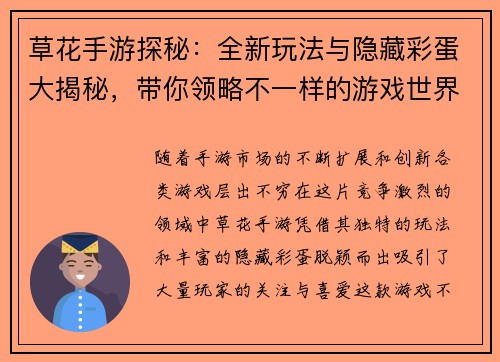 草花手游探秘：全新玩法与隐藏彩蛋大揭秘，带你领略不一样的游戏世界

随着手游市场的不断扩展和创新各类游戏层出不穷在这片竞争激烈的领域中草花手游凭借其独特的玩法和丰富的隐藏彩蛋脱颖而出吸引了大量玩家的关注与喜爱这款游戏不